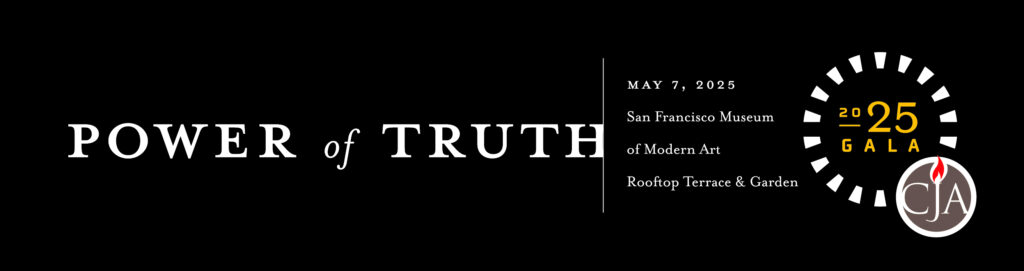 POWER of TRUTH

MAY 7, 2025
San Francisco Museum of Modern Art
Rooftop Terrace & Garden

2025
GALA
CJA